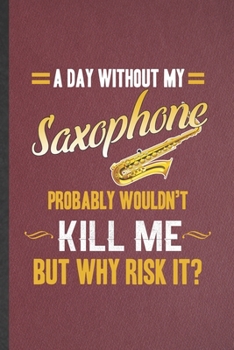 A DAY WITHOUT MY

Saxophone

PROBABLY WOULDN'T

KILL ME

BUT WHY RISK IT?